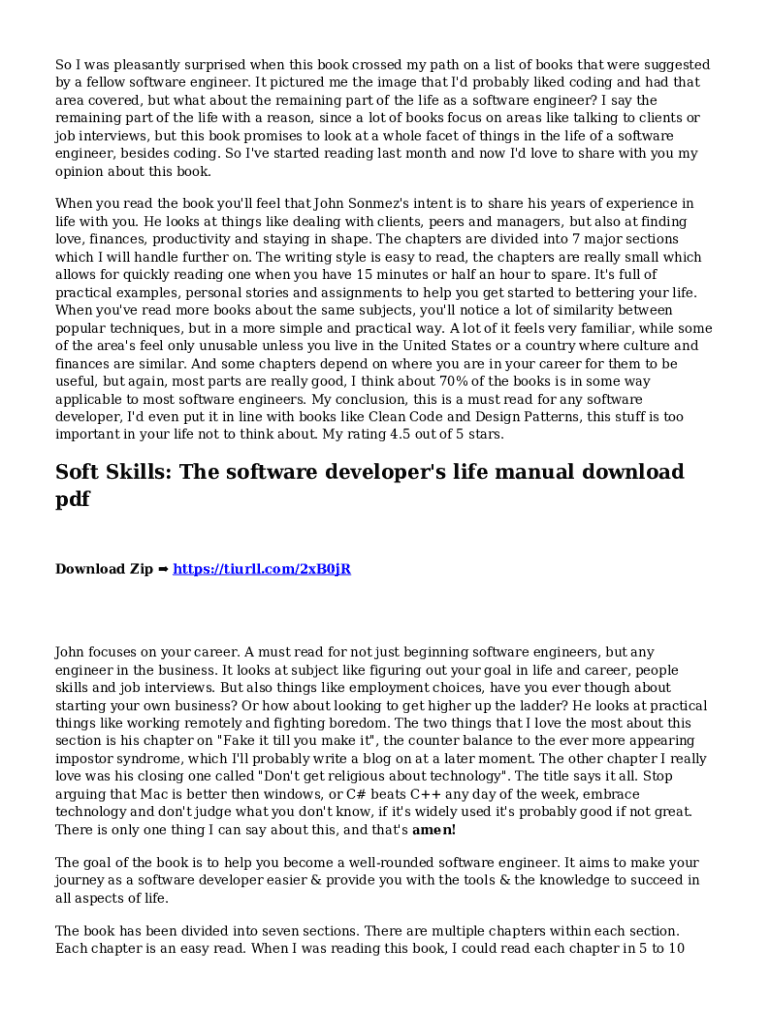 So I was pleasantly surprised when this book crossed my path on a list of books that were suggested by a fellow software engineer. It pictured me the image that I'd probably liked coding and had that area covered, but what about the remaining part of the life as a software engineer? I say the remaining part of the life with a reason, since a lot of books focus on areas like talking to clients or job interviews, but this book promises to look at a whole facet of things in the life of a software engineer, besides coding. So I've started reading last month and now I'd love to share with you my opinion about this book.

When you read the book you'll feel that John Sonmez's intent is to share his years of experience in life with you. He looks at things like dealing with clients, peers and managers, but also at finding love, finances, productivity and staying in shape. The chapters are divided into 7 major sections which I will handle further on. The writing style is easy to read, the chapters are really small which allows for quickly reading one when you have 15 minutes or half an hour to spare. It's full of practical examples, personal stories and assignments to help you get started to bettering your life. When you've read more books about the same subjects, you'll notice a lot of similarity between popular techniques, but in a more simple and practical way. A lot of it feels very familiar, while some of the area's feel only unusable unless you live in the United States or a country where culture and finances are similar. And some chapters depend on where you are in your career for them to be useful, but again, most parts are really good, I think about 70% of the books is in some way applicable to most software engineers. My conclusion, this is a must read for any software developer, I'd even put it in line with books like Clean Code and Design Patterns, this stuff is too important in your life not to think about. My rating 4.5 out of 5 stars.

Soft Skills: The software developer's life manual download pdf

Download Zip ➡ https://tiurll.com/2xB0jR

John focuses on your career. A must read for not just beginning software engineers, but any engineer in the business. It looks at subject like figuring out your goal in life and career, people skills and job interviews. But also things like employment choices, have you ever though about starting your own business? Or how about looking to get higher up the ladder? He looks at practical things like working remotely and fighting boredom. The two things that I love the most about this section is his chapter on "Fake it till you make it", the counter balance to the ever more appearing impostor syndrome, which I'll probably write a blog on at a later moment. The other chapter I really love was his closing one called "Don't get religious about technology". The title says it all. Stop arguing that Mac is better then windows, or C# beats C++ any day of the week, embrace technology and don't judge what you don't know, if it's widely used it's probably good if not great. There is only one thing I can say about this, and that's amen!

The goal of the book is to help you become a well-rounded software engineer. It aims to make your journey as a software developer easier & provide you with the tools & the knowledge to succeed in all aspects of life.

The book has been divided into seven sections. There are multiple chapters within each section. Each chapter is an easy read. When I was reading this book, I could read each chapter in 5 to 10